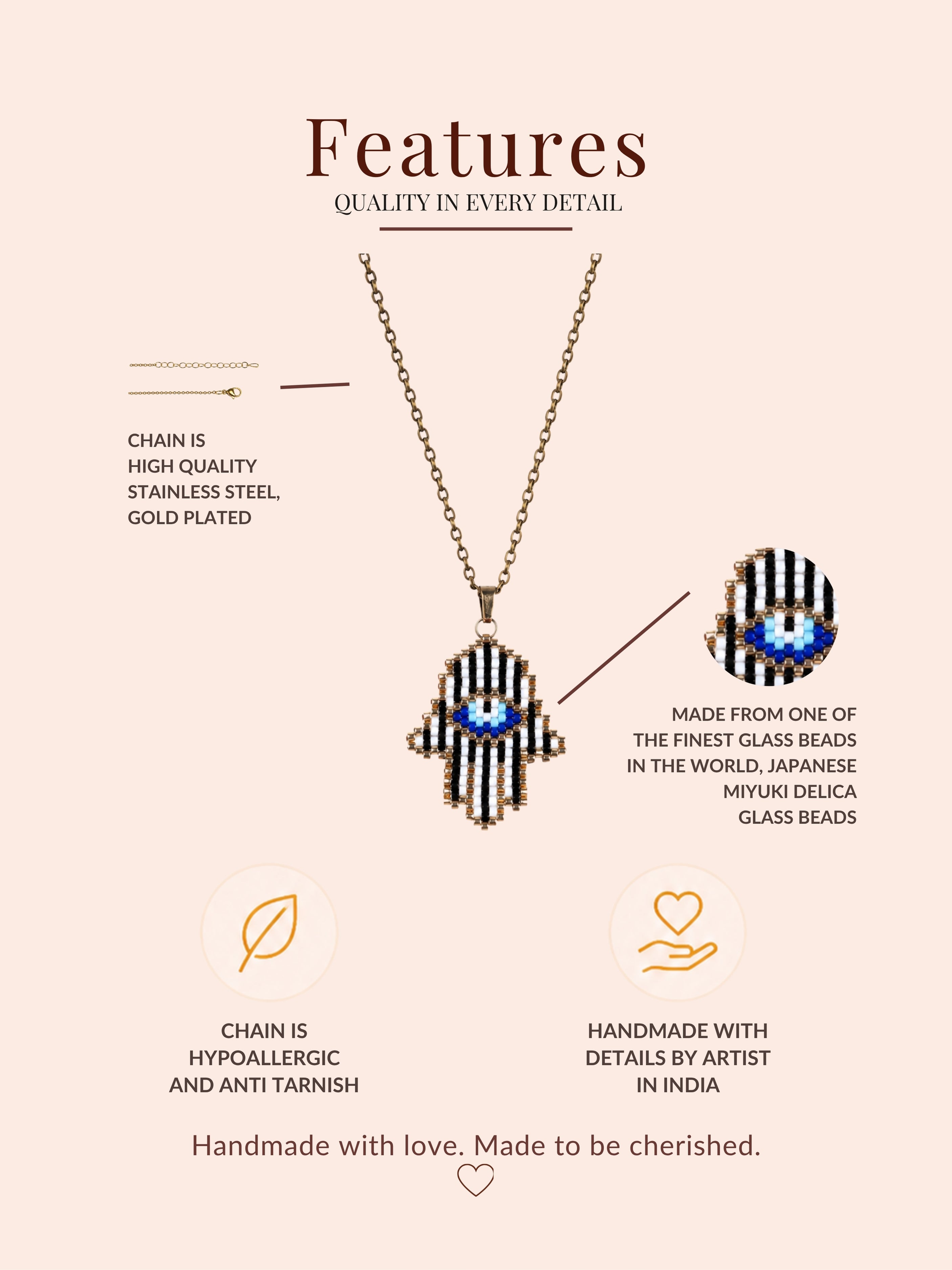 Features
QUALITY IN EVERY DETAIL

CHAIN IS
HIGH QUALITY
STAINLESS STEEL,
GOLD PLATED

MADE FROM ONE OF
THE FINEST GLASS BEADS
IN THE WORLD, JAPANESE
MIYUKI DELICA
GLASS BEADS

CHAIN IS
HYPOALLERGIC
AND ANTI TARNISH

HANDMADE WITH
DETAILS BY ARTIST
IN INDIA

Handmade with love. Made to be cherished.